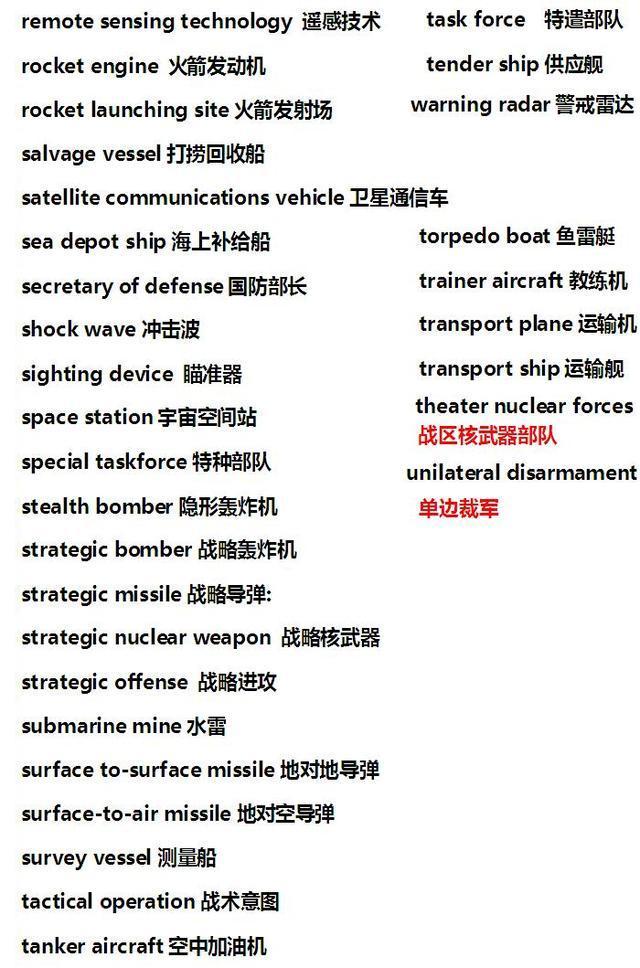 remote sensing technology 遥感技术
rocket engine 火箭发动机
rocket launching site 火箭发射场
salvage vessel 打捞回收船
satellite communications vehicle 卫星通信车
sea depot ship 海上补给船
secretary of defense 国防部长
shock wave 冲击波
sighting device 瞄准器
space station 宇宙空间站
special taskforce 特种部队
stealth bomber 隐形轰炸机
strategic bomber 战略轰炸机
strategic missile 战略导弹:
strategic nuclear weapon 战略核武器
strategic offense 战略进攻
submarine mine 水雷
surface to-surface missile 地对地导弹
surface-to-air missile 地对空导弹
survey vessel 测量船
tactical operation 战术意图
tanker aircraft 空中加油机

task force 特遣部队
tender ship 供应舰
warning radar 警戒雷达
torpedo boat 鱼雷艇
trainer aircraft 教练机
transport plane 运输机
transport ship 运输舰
theater nuclear forces 战区核武器部队
unilateral disarmament 单边裁军